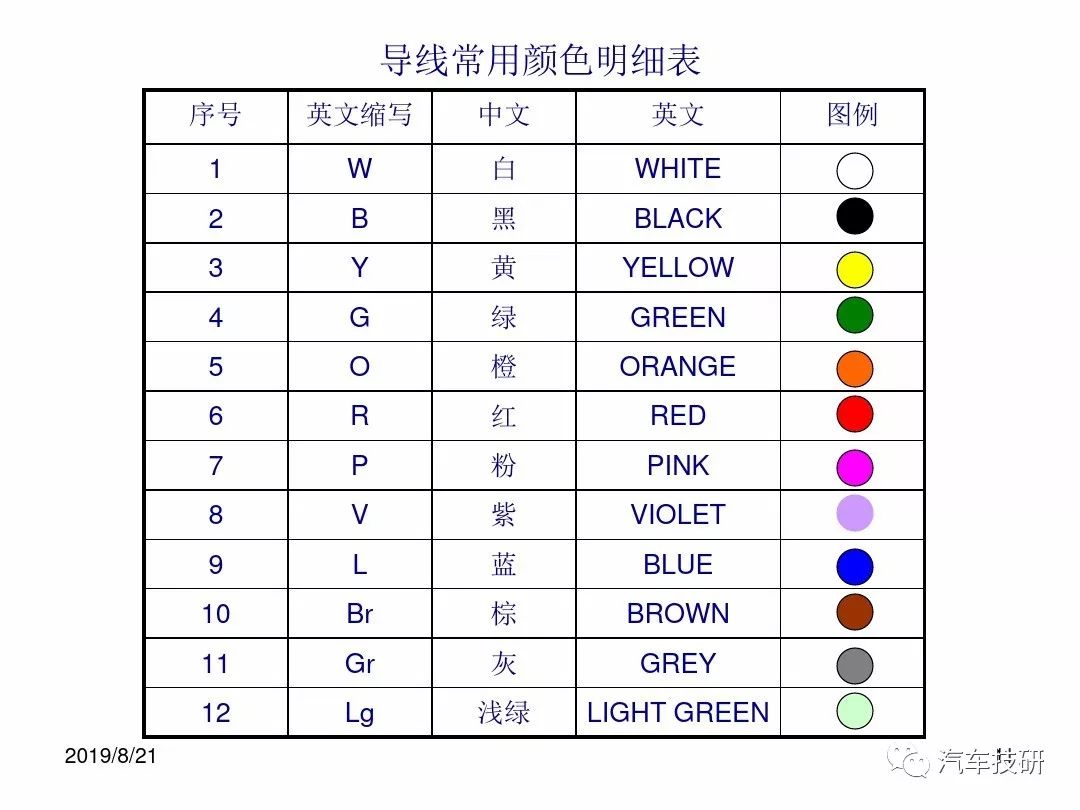 导线常用颜色明细表

| 序号 | 英文缩写 | 中文 | 英文 | 图例 |
|---|---|---|---|---|
| 1 | W | 白 | WHITE | |
| 2 | B | 黑 | BLACK | |
| 3 | Y | 黄 | YELLOW | |
| 4 | G | 绿 | GREEN | |
| 5 | O | 橙 | ORANGE | |
| 6 | R | 红 | RED | |
| 7 | P | 粉 | PINK | |
| 8 | V | 紫 | VIOLET | |
| 9 | L | 蓝 | BLUE | |
| 10 | Br | 棕 | BROWN | |
| 11 | Gr | 灰 | GREY | |
| 12 | Lg | 浅绿 | LIGHT GREEN | |

2019/8/21

汽车技研